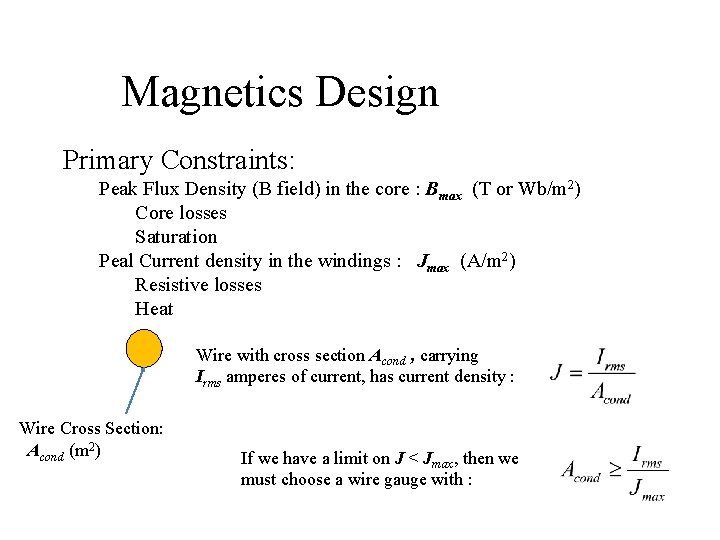 Magnetics Design

Primary Constraints:

Peak Flux Density (B field) in the core : $B_{max}$ (T or Wb/m$^2$)

Core losses

Saturation

Peal Current density in the windings : $J_{max}$ (A/m$^2$)

Resistive losses

Heat

Wire with cross section $A_{cond}$ , carrying $I_{rms}$ amperes of current, has current density :

$J = \frac{I_{rms}}{A_{cond}}$

Wire Cross Section: $A_{cond}$ (m$^2$)

If we have a limit on $J < J_{max}$, then we must choose a wire gauge with :

$A_{cond} \geq \frac{I_{rms}}{J_{max}}$